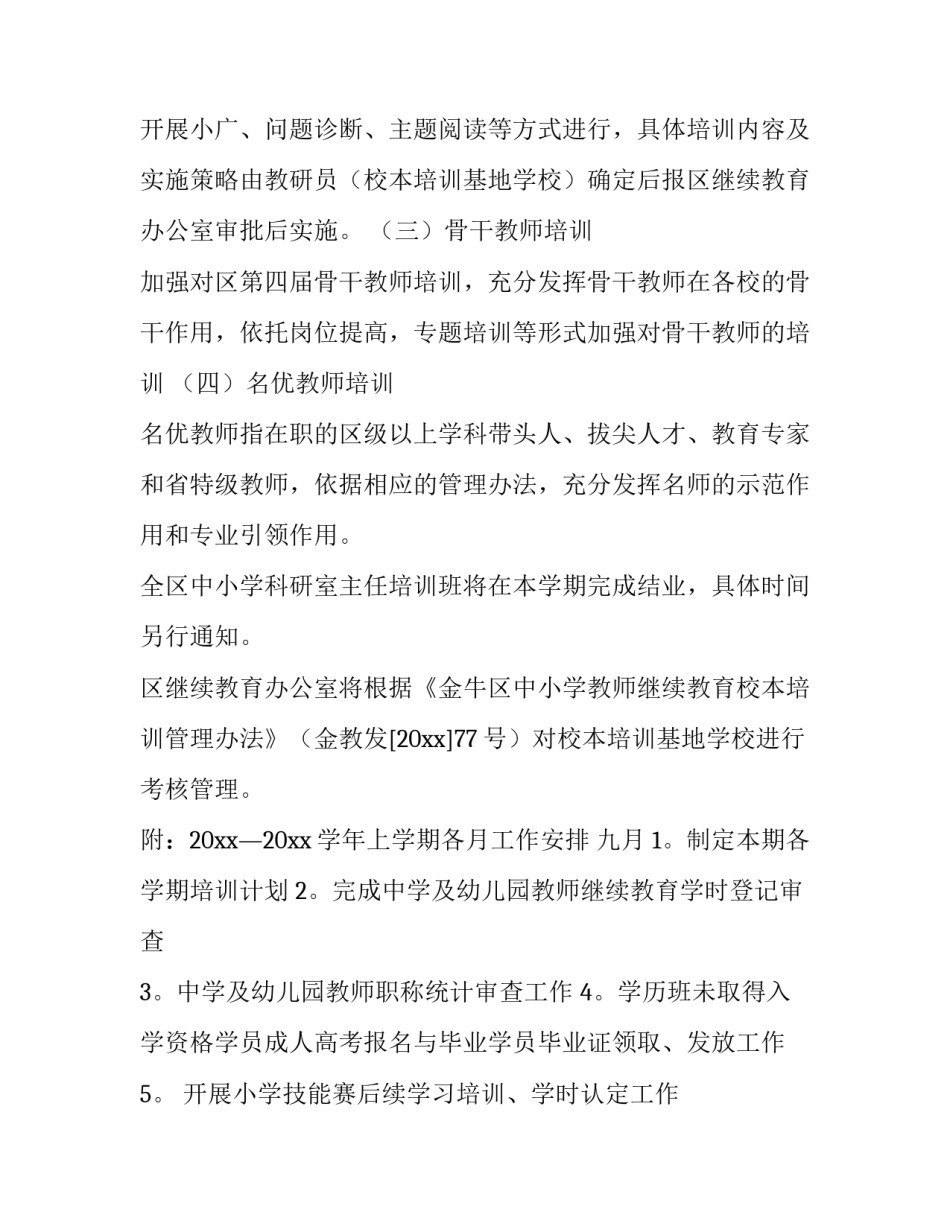 开展小广、问题诊断、主题阅读等方式进行，具体培训内容及实施策略由教研员（校本培训基地学校）确定后报区继续教育办公室审批后实施。 （三）骨干教师培训

加强对区第四届骨干教师培训，充分发挥骨干教师在各校的骨干作用，依托岗位提高，专题培训等形式加强对骨干教师的培训 （四）名优教师培训

名优教师指在职的区级以上学科带头人、拔尖人才、教育专家和省特级教师，依据相应的管理办法，充分发挥名师的示范作用和专业引领作用。

全区中小学科研室主任培训班将在本学期完成结业，具体时间另行通知。

区继续教育办公室将根据《金牛区中小学教师继续教育校本培训管理办法》（金教发[20xx]77 号）对校本培训基地学校进行考核管理。

附：20xx—20xx 学年上学期各月工作安排 九月 1。制定本期各学期培训计划 2。完成中学及幼儿园教师继续教育学时登记审查

3。中学及幼儿园教师职称统计审查工作 4。学历班未取得入学资格学员成人高考报名与毕业学员毕业证领取、发放工作

5。 开展小学技能赛后续学习培训、学时认定工作